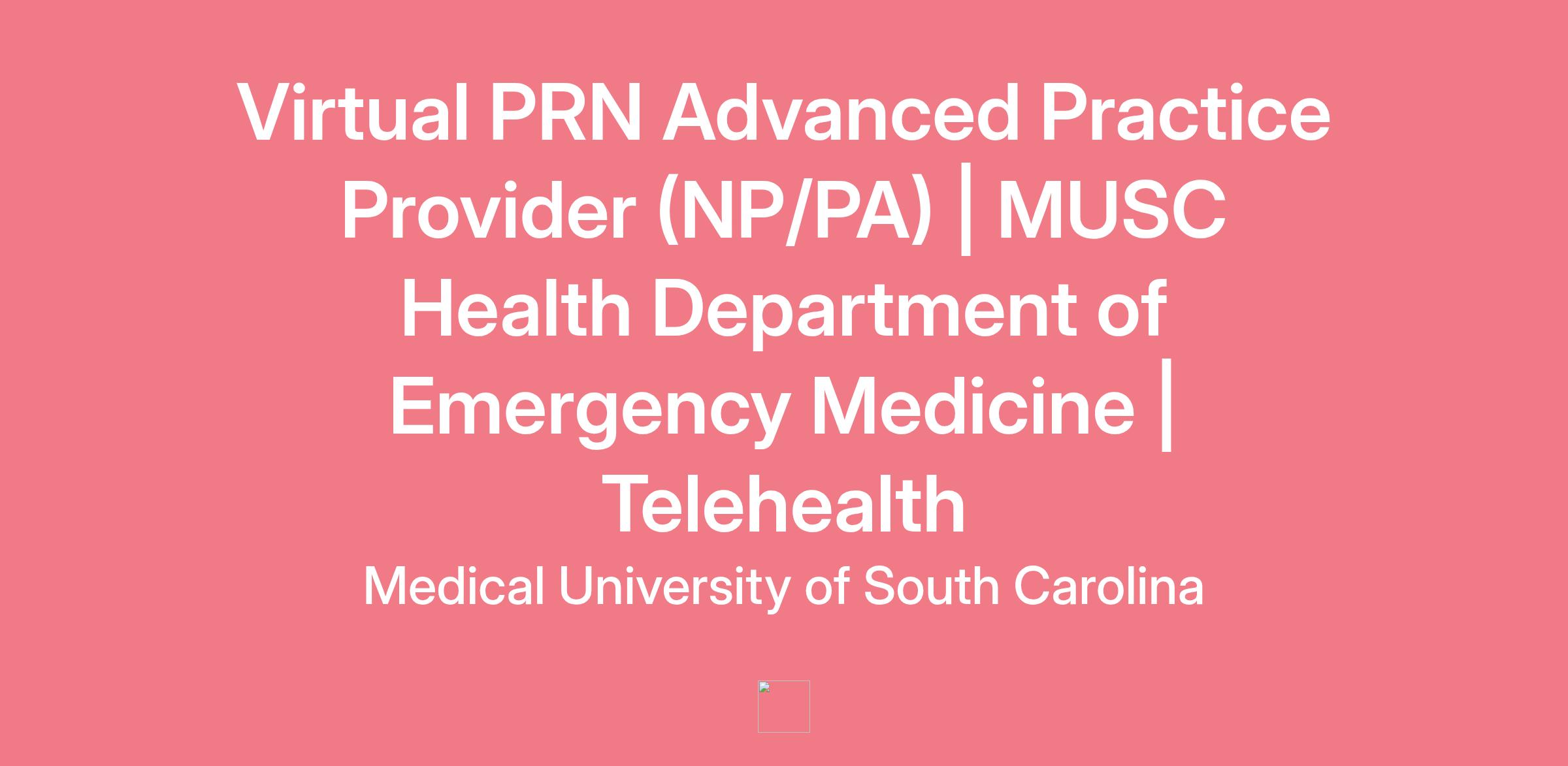 Virtual PRN Advanced Practice Provider (NP/PA) | MUSC Health Department of Emergency Medicine | Telehealth

Medical University of South Carolina